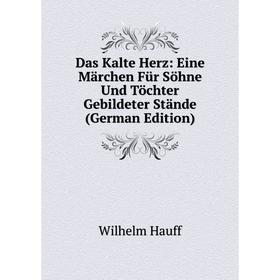 Das Kalte Herz: Eine Märchen Für Söhne Und Töchter Gebildeter Stände (German Edition)

Wilhelm Hauff